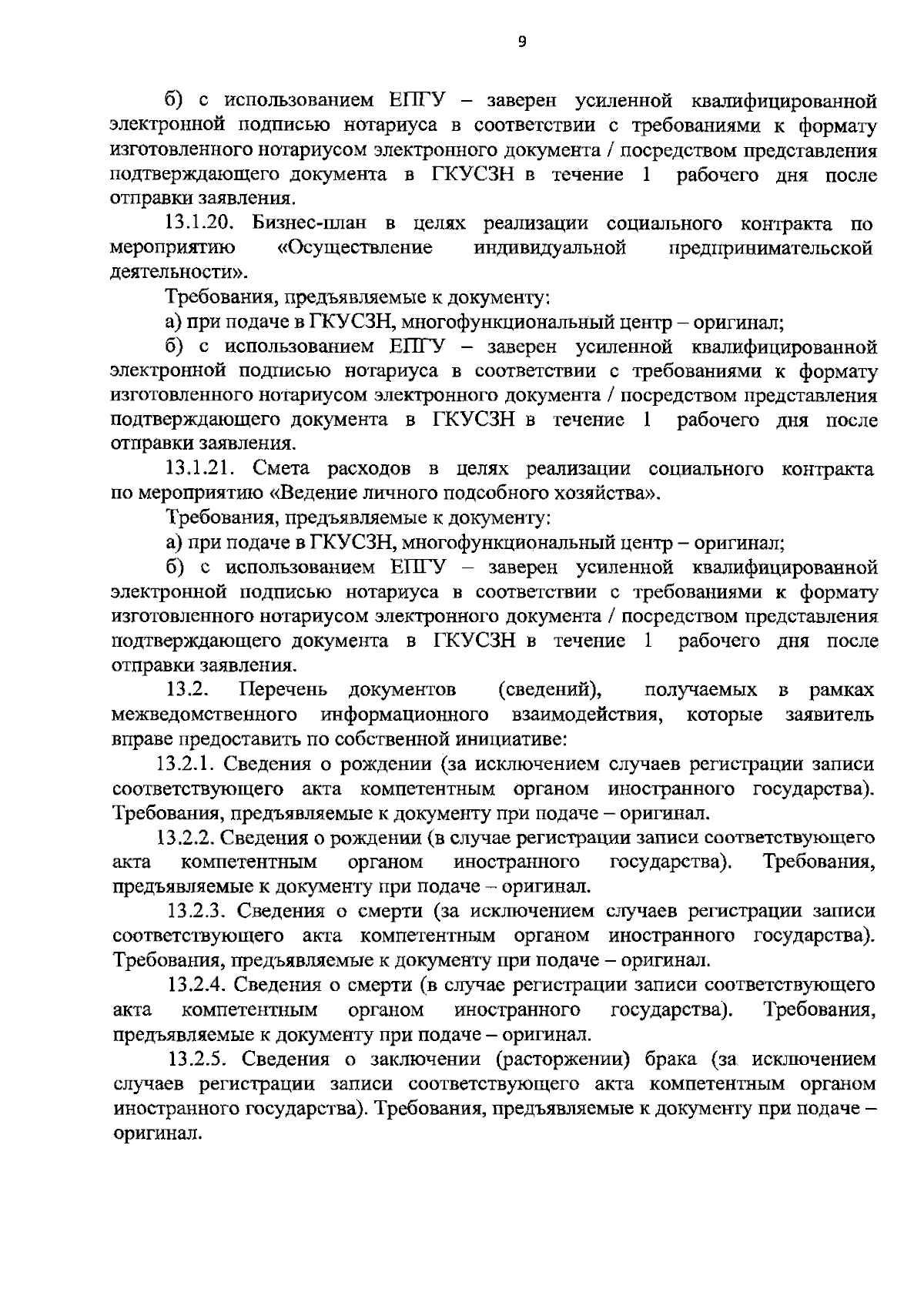 9

б) с использованием ЕПГУ – заверен усиленной квалифицированной электронной подписью нотариуса в соответствии с требованиями к формату изготовленного нотариусом электронного документа / посредством представления подтверждающего документа в ГКУСЗН в течение 1 рабочего дня после отправки заявления.

13.1.20. Бизнес-план в целях реализации социального контракта по мероприятию «Осуществление индивидуальной предпринимательской деятельности».

Требования, предъявляемые к документу:

а) при подаче в ГКУСЗН, многофункциональный центр – оригинал;

б) с использованием ЕПГУ – заверен усиленной квалифицированной электронной подписью нотариуса в соответствии с требованиями к формату изготовленного нотариусом электронного документа / посредством представления подтверждающего документа в ГКУСЗН в течение 1 рабочего дня после отправки заявления.

13.1.21. Смета расходов в целях реализации социального контракта по мероприятию «Ведение личного подсобного хозяйства».

Требования, предъявляемые к документу:

а) при подаче в ГКУСЗН, многофункциональный центр – оригинал;

б) с использованием ЕПГУ – заверен усиленной квалифицированной электронной подписью нотариуса в соответствии с требованиями к формату изготовленного нотариусом электронного документа / посредством представления подтверждающего документа в ГКУСЗН в течение 1 рабочего дня после отправки заявления.

13.2. Перечень документов (сведений), получаемых в рамках межведомственного информационного взаимодействия, которые заявитель вправе предоставить по собственной инициативе:

13.2.1. Сведения о рождении (за исключением случаев регистрации записи соответствующего акта компетентным органом иностранного государства). Требования, предъявляемые к документу при подаче – оригинал.

13.2.2. Сведения о рождении (в случае регистрации записи соответствующего акта компетентным органом иностранного государства). Требования, предъявляемые к документу при подаче – оригинал.

13.2.3. Сведения о смерти (за исключением случаев регистрации записи соответствующего акта компетентным органом иностранного государства). Требования, предъявляемые к документу при подаче – оригинал.

13.2.4. Сведения о смерти (в случае регистрации записи соответствующего акта компетентным органом иностранного государства). Требования, предъявляемые к документу при подаче – оригинал.

13.2.5. Сведения о заключении (расторжении) брака (за исключением случаев регистрации записи соответствующего акта компетентным органом иностранного государства). Требования, предъявляемые к документу при подаче – оригинал.